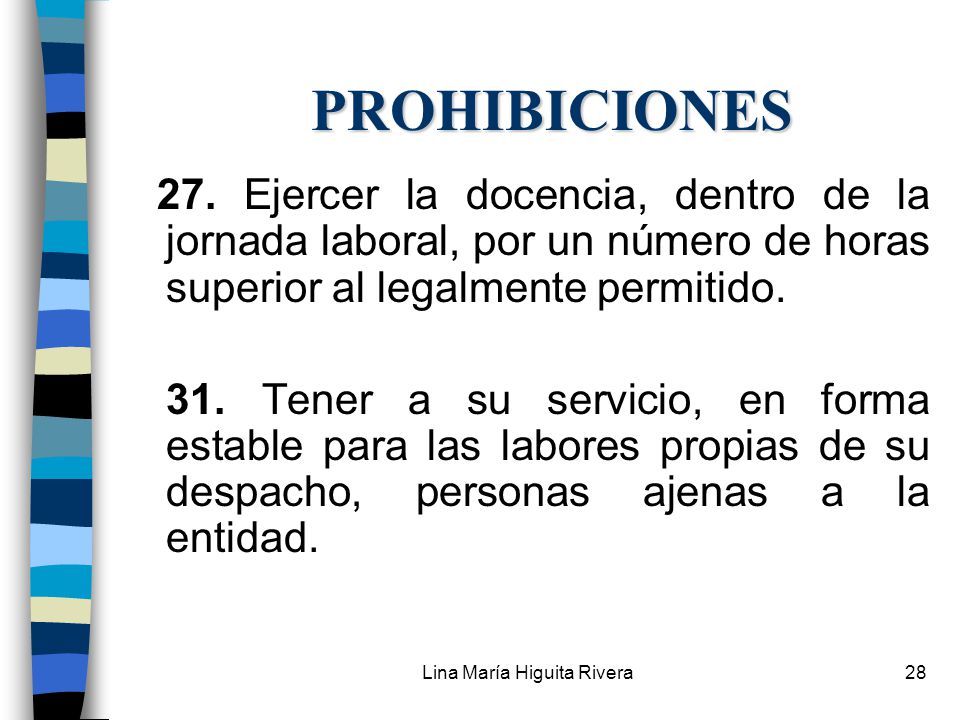 PROHIBICIONES

27. Ejercer la docencia, dentro de la jornada laboral, por un número de horas superior al legalmente permitido.

31. Tener a su servicio, en forma estable para las labores propias de su despacho, personas ajenas a la entidad.

Lina María Higuita Rivera

28